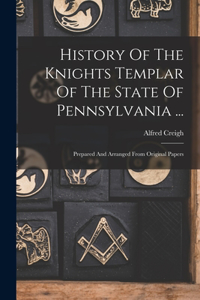 History Of The Knights Templar Of The State Of Pennsylvania ...

Alfred Creigh

Prepared And Arranged From Original Papers